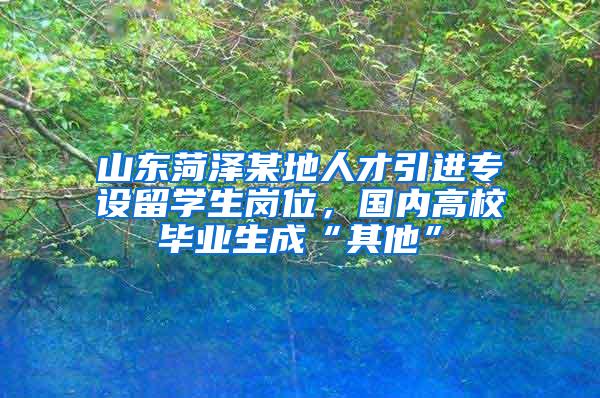 山东菏泽某地人才引进专设留学生岗位，国内高校毕业生成“其他”